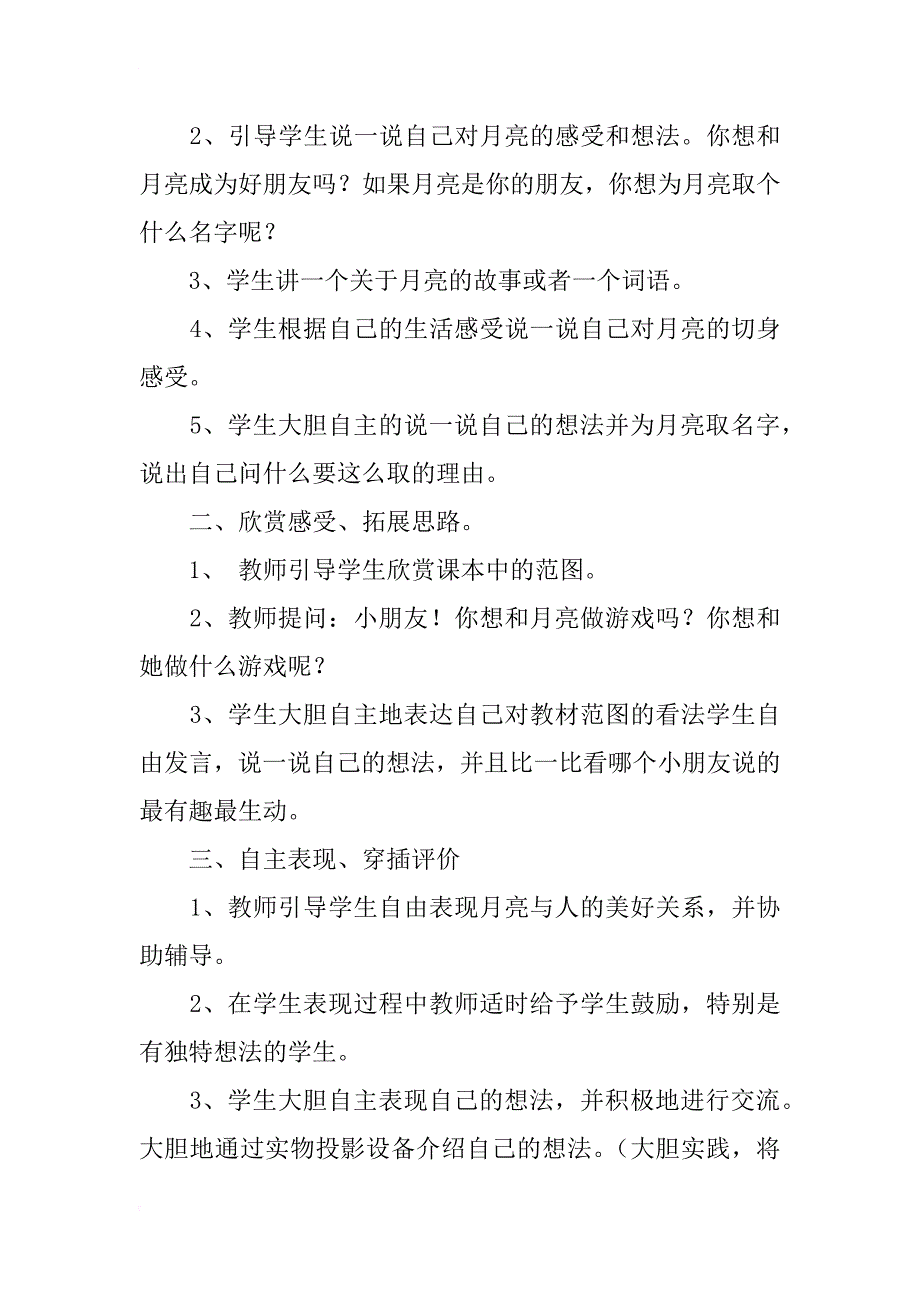 2、引导学生说一说自己对月亮的感受和想法。你想和月亮成为好朋友吗？如果月亮是你的朋友，你想为月亮取个什么名字呢？

3、学生讲一个关于月亮的故事或者一个词语。

4、学生根据自己的生活感受说一说自己对月亮的切身感受。

5、学生大胆自主的说一说自己的想法并为月亮取名字，说出自己问什么要这么取的理由。

二、欣赏感受、拓展思路。

1、 教师引导学生欣赏课本中的范图。

2、教师提问：小朋友！你想和月亮做游戏吗？你想和她做什么游戏呢？

3、学生大胆自主地表达自己对教材范图的看法学生自由发言，说一说自己的想法，并且比一比看哪个小朋友说的最有趣最生动。

三、自主表现、穿插评价

1、教师引导学生自由表现月亮与人的美好关系，并协助辅导。

2、在学生表现过程中教师适时给予学生鼓励，特别是有独特想法的学生。

3、学生大胆自主表现自己的想法，并积极地进行交流。大胆地通过实物投影设备介绍自己的想法。（大胆实践，将